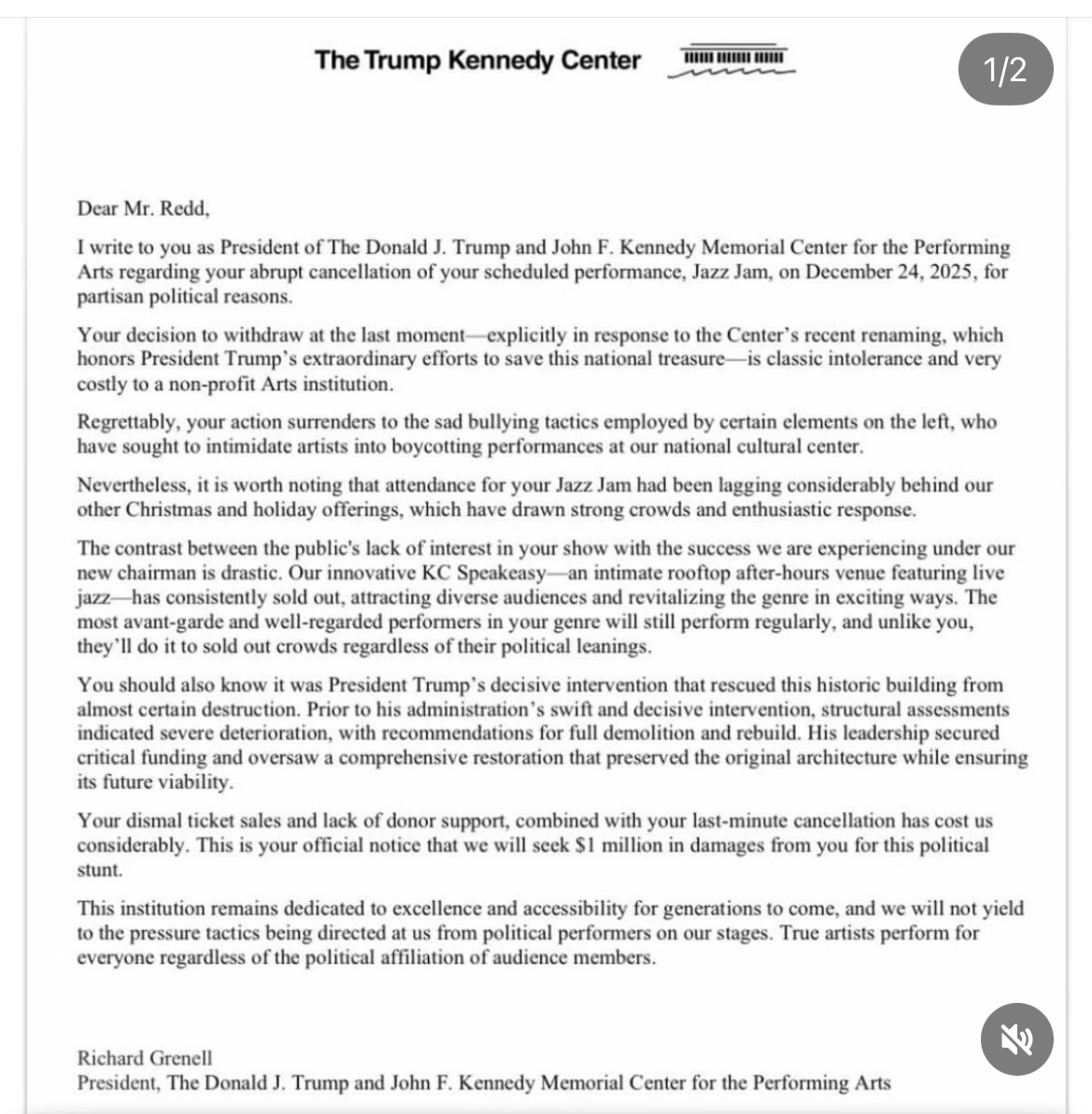 The Trump Kennedy Center

1/2

Dear Mr. Redd,

I write to you as President of The Donald J. Trump and John F. Kennedy Memorial Center for the Performing Arts regarding your abrupt cancellation of your scheduled performance, Jazz Jam, on December 24, 2025, for partisan political reasons.

Your decision to withdraw at the last moment—explicitly in response to the Center's recent renaming, which honors President Trump's extraordinary efforts to save this national treasure—is classic intolerance and very costly to a non-profit Arts institution.

Regrettably, your action surrenders to the sad bullying tactics employed by certain elements on the left, who have sought to intimidate artists into boycotting performances at our national cultural center.

Nevertheless, it is worth noting that attendance for your Jazz Jam had been lagging considerably behind our other Christmas and holiday offerings, which have drawn strong crowds and enthusiastic response.

The contrast between the public's lack of interest in your show with the success we are experiencing under our new chairman is drastic. Our innovative KC Speakeasy—an intimate rooftop after-hours venue featuring live jazz—has consistently sold out, attracting diverse audiences and revitalizing the genre in exciting ways. The most avant-garde and well-regarded performers in your genre will still perform regularly, and unlike you, they'll do it to sold out crowds regardless of their political leanings.

You should also know it was President Trump's decisive intervention that rescued this historic building from almost certain destruction. Prior to his administration's swift and decisive intervention, structural assessments indicated severe deterioration, with recommendations for full demolition and rebuild. His leadership secured critical funding and oversaw a comprehensive restoration that preserved the original architecture while ensuring its future viability.

Your dismal ticket sales and lack of donor support, combined with your last-minute cancellation has cost us considerably. This is your official notice that we will seek $1 million in damages from you for this political stunt.

This institution remains dedicated to excellence and accessibility for generations to come, and we will not yield to the pressure tactics being directed at us from political performers on our stages. True artists perform for everyone regardless of the political affiliation of audience members.

Richard Grenell
President, The Donald J. Trump and John F. Kennedy Memorial Center for the Performing Arts